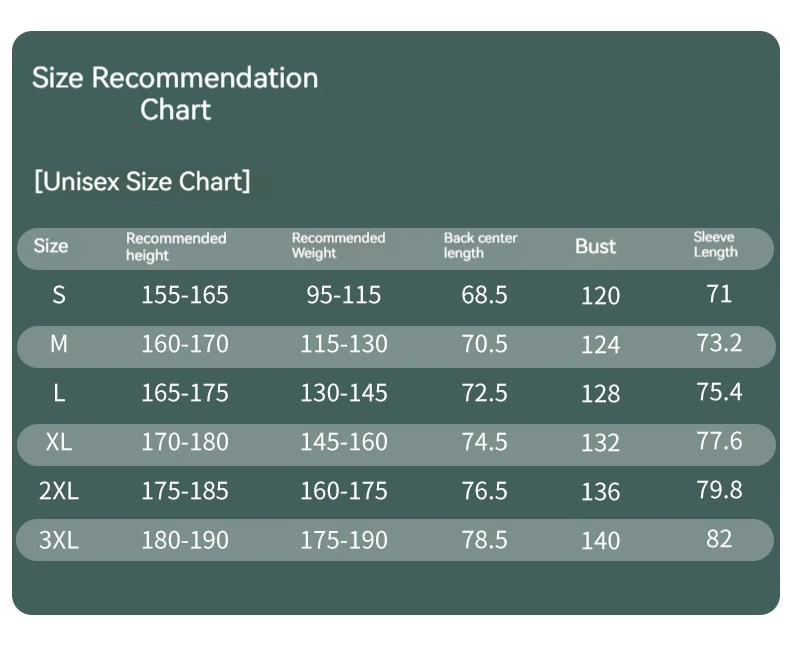 Size Recommendation Chart

[Unisex Size Chart]

| Size | Recommended height | Recommended Weight | Back center length | Bust | Sleeve Length |
|---|---|---|---|---|---|
| S | 155-165 | 95-115 | 68.5 | 120 | 71 |
| M | 160-170 | 115-130 | 70.5 | 124 | 73.2 |
| L | 165-175 | 130-145 | 72.5 | 128 | 75.4 |
| XL | 170-180 | 145-160 | 74.5 | 132 | 77.6 |
| 2XL | 175-185 | 160-175 | 76.5 | 136 | 79.8 |
| 3XL | 180-190 | 175-190 | 78.5 | 140 | 82 |